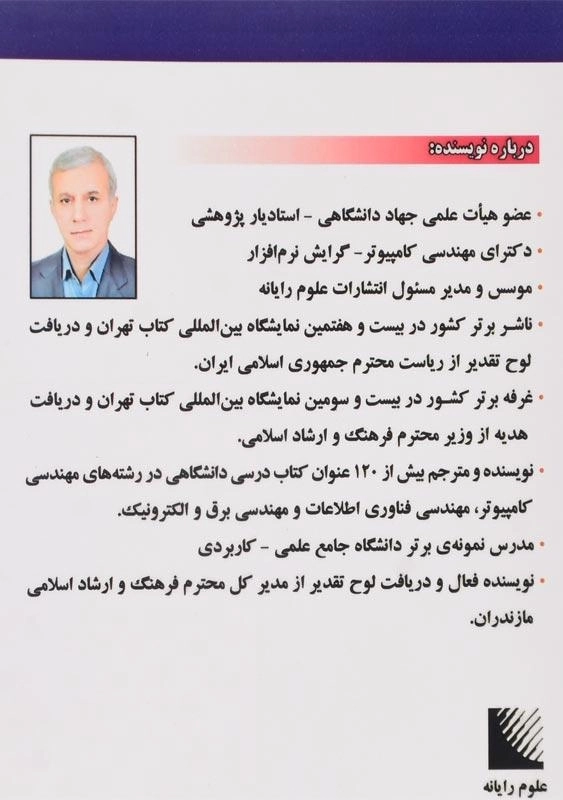 درباره نویسنده:

• عضو هیأت علمی جهاد دانشگاهی - استادیار پژوهشی

• دکترای مهندسی کامپیوتر- گرایش نرم‌افزار

• موسس و مدیر مسئول انتشارات علوم رایانه

• ناشر برتر کشور در بیست و هفتمین نمایشگاه بین‌المللی کتاب تهران و دریافت لوح تقدیر از ریاست محترم جمهوری اسلامی ایران.

• غرفه برتر کشور در بیست و سومین نمایشگاه بین‌المللی کتاب تهران و دریافت هدیه از وزیر محترم فرهنگ و ارشاد اسلامی.

• نویسنده و مترجم بیش از ۱۲۰ عنوان کتاب درسی دانشگاهی در رشته‌های مهندسی کامپیوتر، مهندسی فناوری اطلاعات و مهندسی برق و الکترونیک.

• مدرس نمونه‌ی برتر دانشگاه جامع علمی - کاربردی

• نویسنده فعال و دریافت لوح تقدیر از مدیر کل محترم فرهنگ و ارشاد اسلامی مازندران.

علوم رایانه